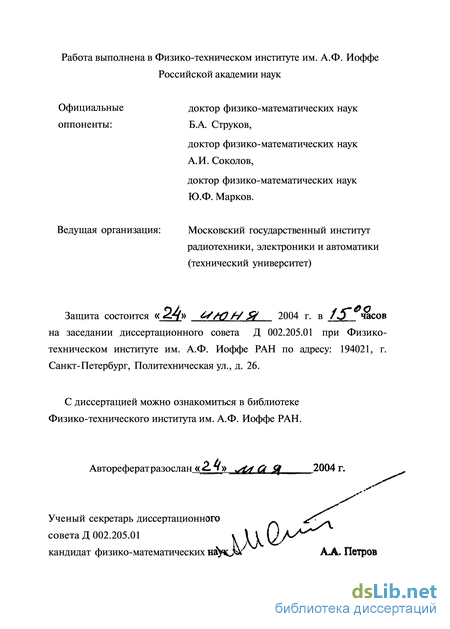 Работа выполнена в Физико-техническом институте им. А.Ф. Иоффе Российской академии наук

Официальные оппоненты:

доктор физико-математических наук Б.А. Струков,

доктор физико-математических наук А.И. Соколов,

доктор физико-математических наук Ю.Ф. Марков.

Ведущая организация:

Московский государственный институт радиотехники, электроники и автоматики (технический университет)

Защита состоится «24» июня 2004 г. в $15^{00}$ часов на заседании диссертационного совета Д 002.205.01 при Физико-техническом институте им. А.Ф. Иоффе РАН по адресу: 194021, г. Санкт-Петербург, Политехническая ул., д. 26.

С диссертацией можно ознакомиться в библиотеке Физико-технического института им. А.Ф. Иоффе РАН.

Автореферат разослан «24» мая 2004 г.

Ученый секретарь диссертационного совета Д 002.205.01 кандидат физико-математических наук

А.А. Петров

dsLib.net
библиотека диссертаций